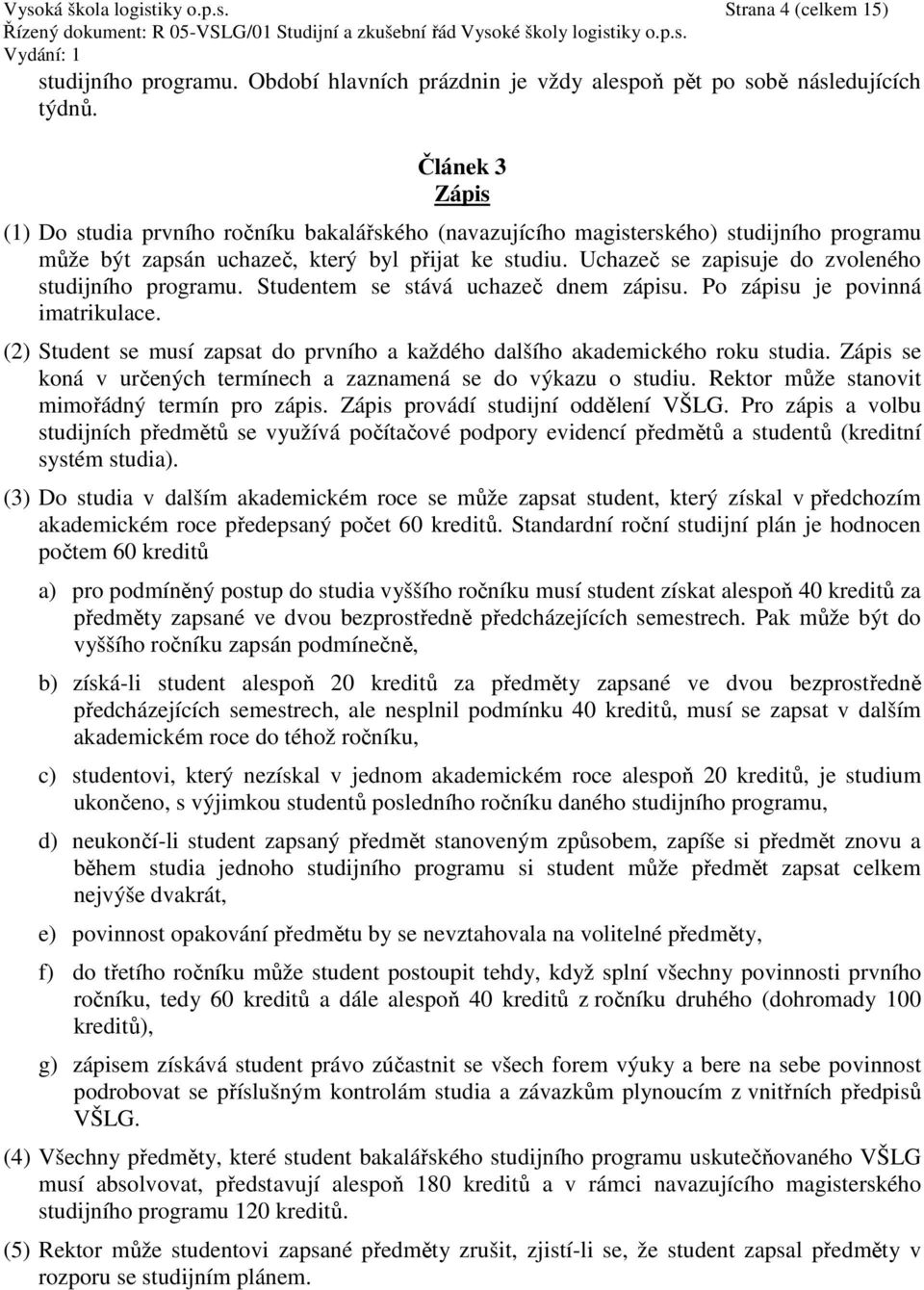 Vysoká škola logistiky o.p.s. Strana 4 (celkem 15)
Řízený dokument: R 05-VSLG/01 Studijní a zkušební řád Vysoké školy logistiky o.p.s.
Vydání: 1

studijního programu. Období hlavních prázdnin je vždy alespoň pět po sobě následujících týdnů.

Článek 3
Zápis

(1) Do studia prvního ročníku bakalářského (navazujícího magisterského) studijního programu může být zapsán uchazeč, který byl přijat ke studiu. Uchazeč se zapisuje do zvoleného studijního programu. Studentem se stává uchazeč dnem zápisu. Po zápisu je povinná imatrikulace.

(2) Student se musí zapsat do prvního a každého dalšího akademického roku studia. Zápis se koná v určených termínech a zaznamená se do výkazu o studiu. Rektor může stanovit mimořádný termín pro zápis. Zápis provádí studijní oddělení VŠLG. Pro zápis a volbu studijních předmětů se využívá počítačové podpory evidencí předmětů a studentů (kreditní systém studia).

(3) Do studia v dalším akademickém roce se může zapsat student, který získal v předchozím akademickém roce předepsaný počet 60 kreditů. Standardní roční studijní plán je hodnocen počtem 60 kreditů

a) pro podmíněný postup do studia vyššího ročníku musí student získat alespoň 40 kreditů za předměty zapsané ve dvou bezprostředně předcházejících semestrech. Pak může být do vyššího ročníku zapsán podmínečně,

b) získá-li student alespoň 20 kreditů za předměty zapsané ve dvou bezprostředně předcházejících semestrech, ale nesplnil podmínku 40 kreditů, musí se zapsat v dalším akademickém roce do téhož ročníku,

c) studentovi, který nezískal v jednom akademickém roce alespoň 20 kreditů, je studium ukončeno, s výjimkou studentů posledního ročníku daného studijního programu,

d) neukončí-li student zapsaný předmět stanoveným způsobem, zapíše si předmět znovu a během studia jednoho studijního programu si student může předmět zapsat celkem nejvýše dvakrát,

e) povinnost opakování předmětu by se nevztahovala na volitelné předměty,

f) do třetího ročníku může student postoupit tehdy, když splní všechny povinnosti prvního ročníku, tedy 60 kreditů a dále alespoň 40 kreditů z ročníku druhého (dohromady 100 kreditů),

g) zápisem získává student právo zúčastnit se všech forem výuky a bere na sebe povinnost podrobovat se příslušným kontrolám studia a závazkům plynoucím z vnitřních předpisů VŠLG.

(4) Všechny předměty, které student bakalářského studijního programu uskutečňovaného VŠLG musí absolvovat, představují alespoň 180 kreditů a v rámci navazujícího magisterského studijního programu 120 kreditů.

(5) Rektor může studentovi zapsané předměty zrušit, zjistí-li se, že student zapsal předměty v rozporu se studijním plánem.